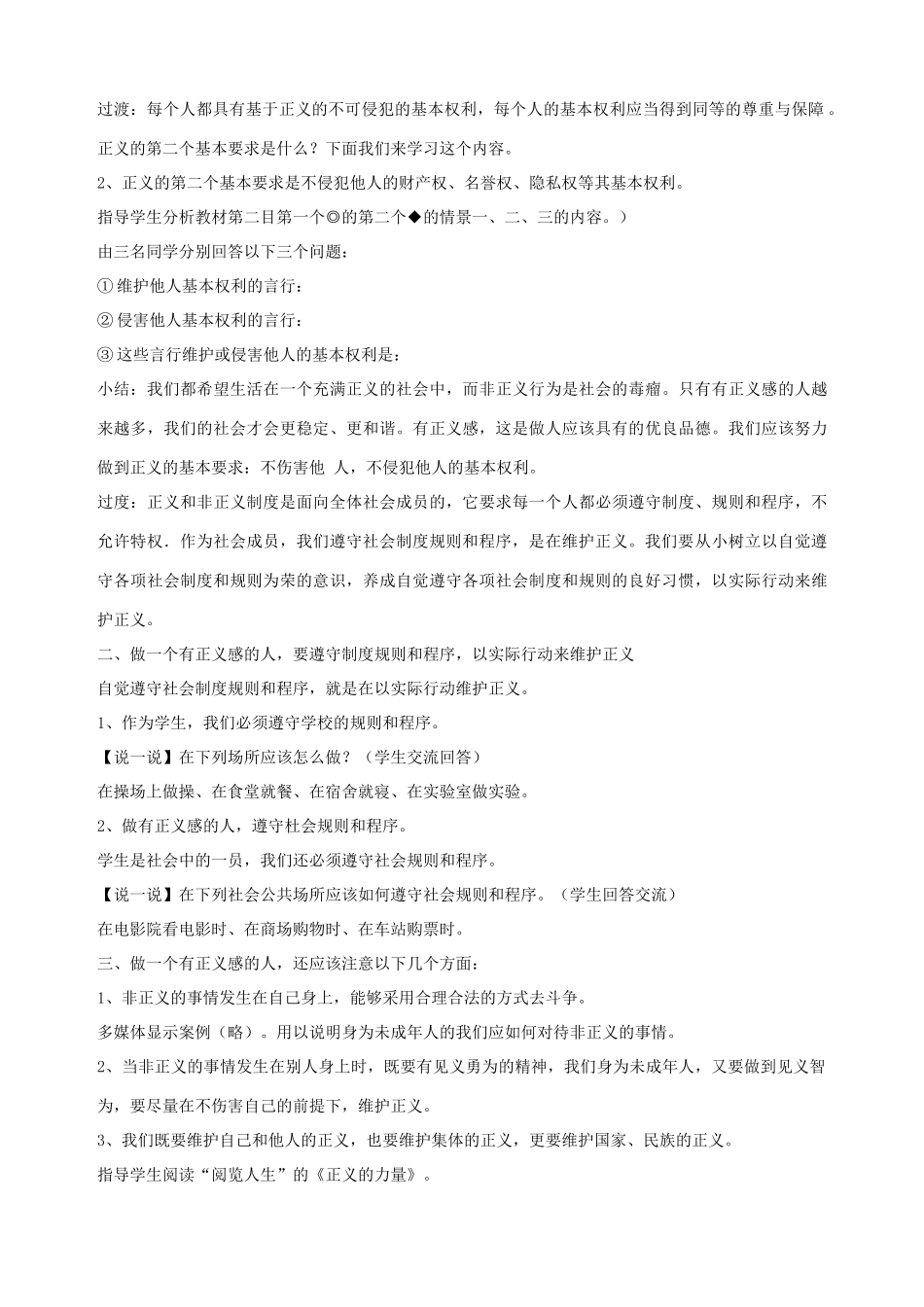 过渡：每个人都具有基于正义的不可侵犯的基本权利，每个人的基本权利应当得到同等的尊重与保障。正义的第二个基本要求是什么？下面我们来学习这个内容。

2、正义的第二个基本要求是不侵犯他人的财产权、名誉权、隐私权等其基本权利。

指导学生分析教材第二目第一个◎的第二个◆的情景一、二、三的内容。）

由三名同学分别回答以下三个问题：

①维护他人基本权利的言行：

②侵害他人基本权利的言行：

③这些言行维护或侵害他人的基本权利是：

小结：我们都希望生活在一个充满正义的社会中，而非正义行为是社会的毒瘤。只有有正义感的人越来越多，我们的社会才会更稳定、更和谐。有正义感，这是做人应该具有的优良品德。我们应该努力做到正义的基本要求：不伤害他 人，不侵犯他人的基本权利。

过度：正义和非正义制度是面向全体社会成员的，它要求每一个人都必须遵守制度、规则和程序，不允许特权．作为社会成员，我们遵守社会制度规则和程序，是在维护正义。我们要从小树立以自觉遵守各项社会制度和规则为荣的意识，养成自觉遵守各项社会制度和规则的良好习惯，以实际行动来维护正义。

二、做一个有正义感的人，要遵守制度规则和程序，以实际行动来维护正义

自觉遵守社会制度规则和程序，就是在以实际行动维护正义。

1、作为学生，我们必须遵守学校的规则和程序。

【说一说】在下列场所应该怎么做？（学生交流回答）

在操场上做操、在食堂就餐、在宿舍就寝、在实验室做实验。

2、做有正义感的人，遵守杜会规则和程序。

学生是社会中的一员，我们还必须遵守社会规则和程序。

【说一说】在下列社会公共场所应该如何遵守社会规则和程序。（学生回答交流）

在电影院看电影时、在商场购物时、在车站购票时。

三、做一个有正义感的人，还应该注意以下几个方面：

1、非正义的事情发生在自己身上，能够采用合理合法的方式去斗争。

多媒体显示案例（略）。用以说明身为未成年人的我们应如何对待非正义的事情。

2、当非正义的事情发生在别人身上时，既要有见义勇为的精神，我们身为未成年人，又要做到见义智为，要尽量在不伤害自己的前提下，维护正义。

3、我们既要维护自己和他人的正义，也要维护集体的正义，更要维护国家、民族的正义。

指导学生阅读“阅览人生”的《正义的力量》。